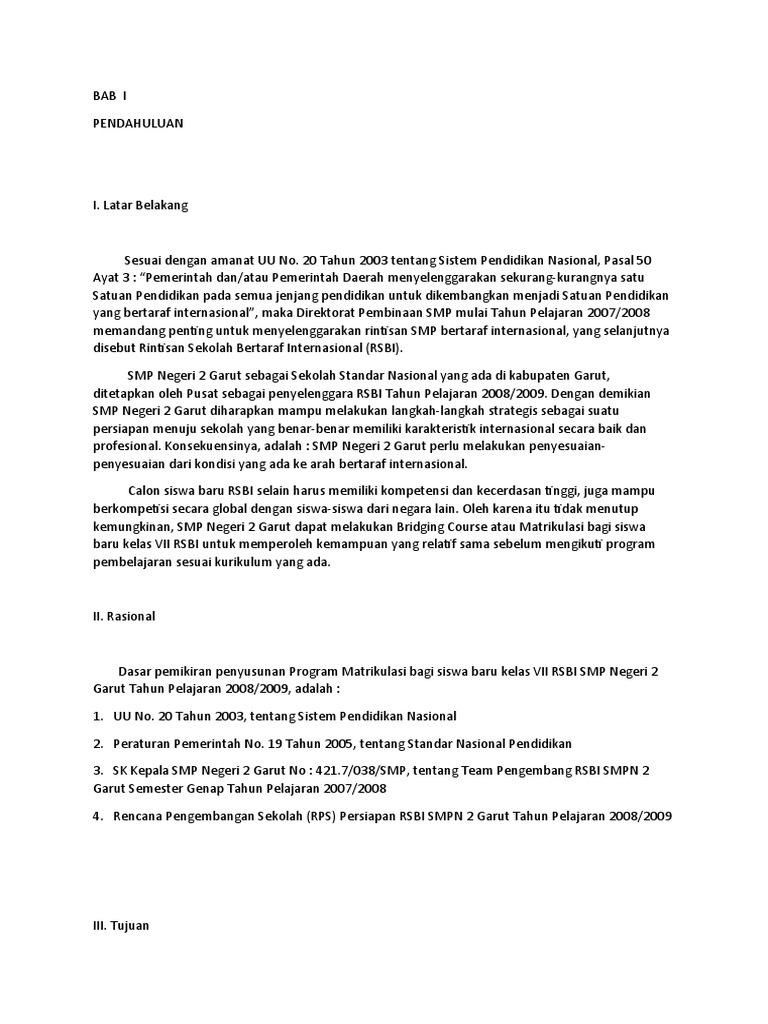 BAB I

PENDAHULUAN

I. Latar Belakang

Sesuai dengan amanat UU No. 20 Tahun 2003 tentang Sistem Pendidikan Nasional, Pasal 50 Ayat 3 : "Pemerintah dan/atau Pemerintah Daerah menyelenggarakan sekurang-kurangnya satu Satuan Pendidikan pada semua jenjang pendidikan untuk dikembangkan menjadi Satuan Pendidikan yang bertaraf internasional", maka Direktorat Pembinaan SMP mulai Tahun Pelajaran 2007/2008 memandang penting untuk menyelenggarakan rintisan SMP bertaraf internasional, yang selanjutnya disebut Rintisan Sekolah Bertaraf Internasional (RSBI).

SMP Negeri 2 Garut sebagai Sekolah Standar Nasional yang ada di kabupaten Garut, ditetapkan oleh Pusat sebagai penyelenggara RSBI Tahun Pelajaran 2008/2009. Dengan demikian SMP Negeri 2 Garut diharapkan mampu melakukan langkah-langkah strategis sebagai suatu persiapan menuju sekolah yang benar-benar memiliki karakteristik internasional secara baik dan profesional. Konsekuensinya, adalah : SMP Negeri 2 Garut perlu melakukan penyesuaian-penyesuaian dari kondisi yang ada ke arah bertaraf internasional.

Calon siswa baru RSBI selain harus memiliki kompetensi dan kecerdasan tinggi, juga mampu berkompetisi secara global dengan siswa-siswa dari negara lain. Oleh karena itu tidak menutup kemungkinan, SMP Negeri 2 Garut dapat melakukan Bridging Course atau Matrikulasi bagi siswa baru kelas VII RSBI untuk memperoleh kemampuan yang relatif sama sebelum mengikuti program pembelajaran sesuai kurikulum yang ada.

II. Rasional

Dasar pemikiran penyusunan Program Matrikulasi bagi siswa baru kelas VII RSBI SMP Negeri 2 Garut Tahun Pelajaran 2008/2009, adalah :

1. UU No. 20 Tahun 2003, tentang Sistem Pendidikan Nasional

2. Peraturan Pemerintah No. 19 Tahun 2005, tentang Standar Nasional Pendidikan

3. SK Kepala SMP Negeri 2 Garut No : 421.7/038/SMP, tentang Team Pengembang RSBI SMPN 2 Garut Semester Genap Tahun Pelajaran 2007/2008

4. Rencana Pengembangan Sekolah (RPS) Persiapan RSBI SMPN 2 Garut Tahun Pelajaran 2008/2009

III. Tujuan